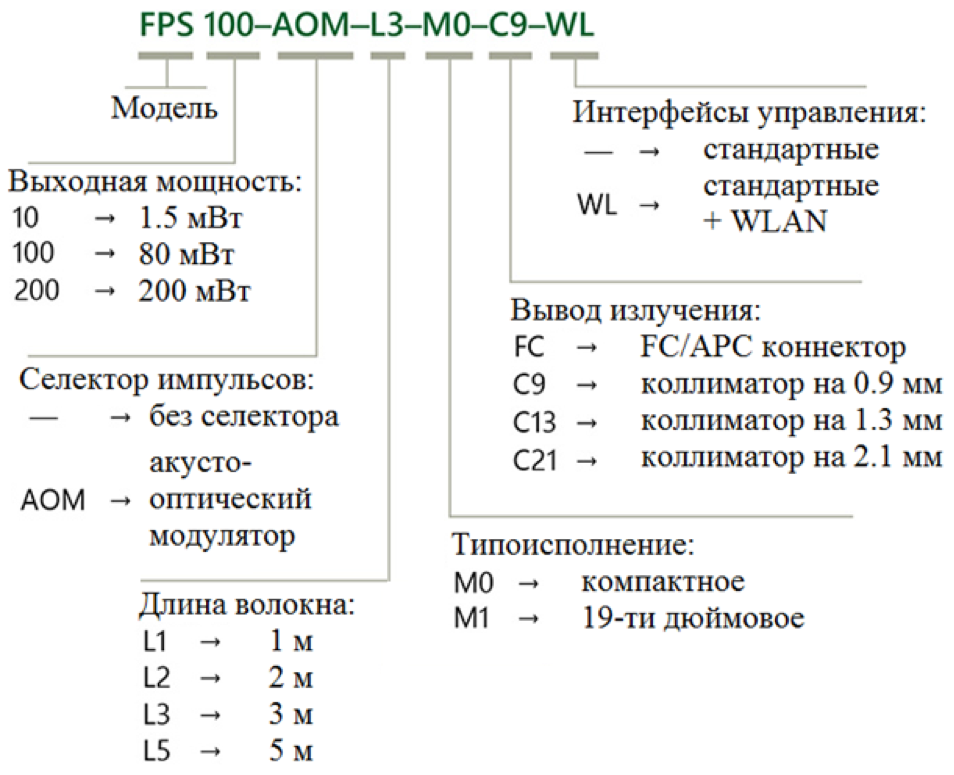 FPS 100–AOM–L3–M0–C9–WL

Модель

Выходная мощность:
10 → 1.5 мВт
100 → 80 мВт
200 → 200 мВт

Селектор импульсов:
— → без селектора
AOM → акусто-оптический модулятор

Длина волокна:
L1 → 1 м
L2 → 2 м
L3 → 3 м
L5 → 5 м

Интерфейсы управления:
— → стандартные
WL → стандартные + WLAN

Вывод излучения:
FC → FC/APC коннектор
C9 → коллиматор на 0.9 мм
C13 → коллиматор на 1.3 мм
C21 → коллиматор на 2.1 мм

Типоисполнение:
M0 → компактное
M1 → 19-ти дюймовое